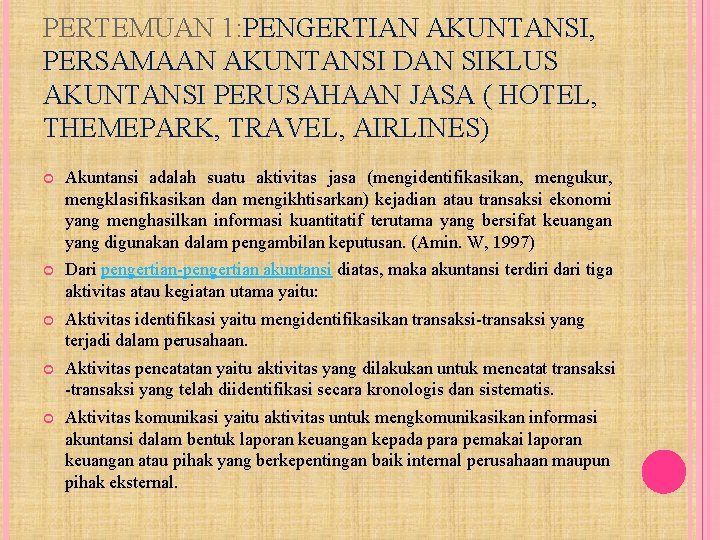 PERTEMUAN 1:PENGERTIAN AKUNTANSI, PERSAMAAN AKUNTANSI DAN SIKLUS AKUNTANSI PERUSAHAAN JASA ( HOTEL, THEMEPARK, TRAVEL, AIRLINES)

Akuntansi adalah suatu aktivitas jasa (mengidentifikasikan, mengukur, mengklasifikasikan dan mengikhtisarkan) kejadian atau transaksi ekonomi yang menghasilkan informasi kuantitatif terutama yang bersifat keuangan yang digunakan dalam pengambilan keputusan. (Amin. W, 1997)

Dari pengertian-pengertian akuntansi diatas, maka akuntansi terdiri dari tiga aktivitas atau kegiatan utama yaitu:

Aktivitas identifikasi yaitu mengidentifikasikan transaksi-transaksi yang terjadi dalam perusahaan.

Aktivitas pencatatan yaitu aktivitas yang dilakukan untuk mencatat transaksi -transaksi yang telah diidentifikasi secara kronologis dan sistematis.

Aktivitas komunikasi yaitu aktivitas untuk mengkomunikasikan informasi akuntansi dalam bentuk laporan keuangan kepada para pemakai laporan keuangan atau pihak yang berkepentingan baik internal perusahaan maupun pihak eksternal.